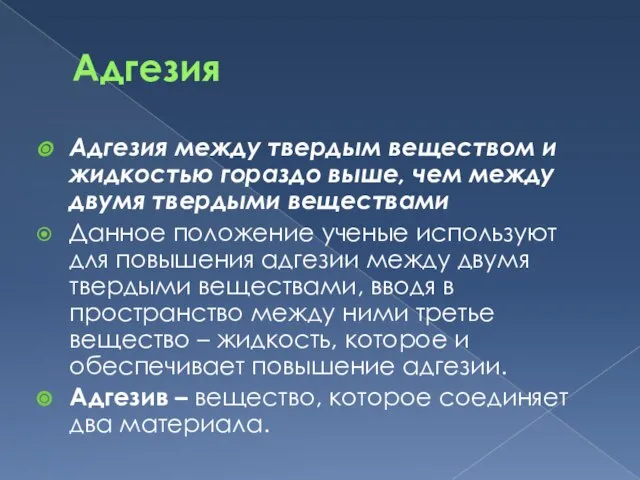 Адгезия

Адгезия между твердым веществом и жидкостью гораздо выше, чем между двумя твердыми веществами

Данное положение ученые используют для повышения адгезии между двумя твердыми веществами, вводя в пространство между ними третье вещество – жидкость, которое и обеспечивает повышение адгезии.

Адгезив – вещество, которое соединяет два материала.